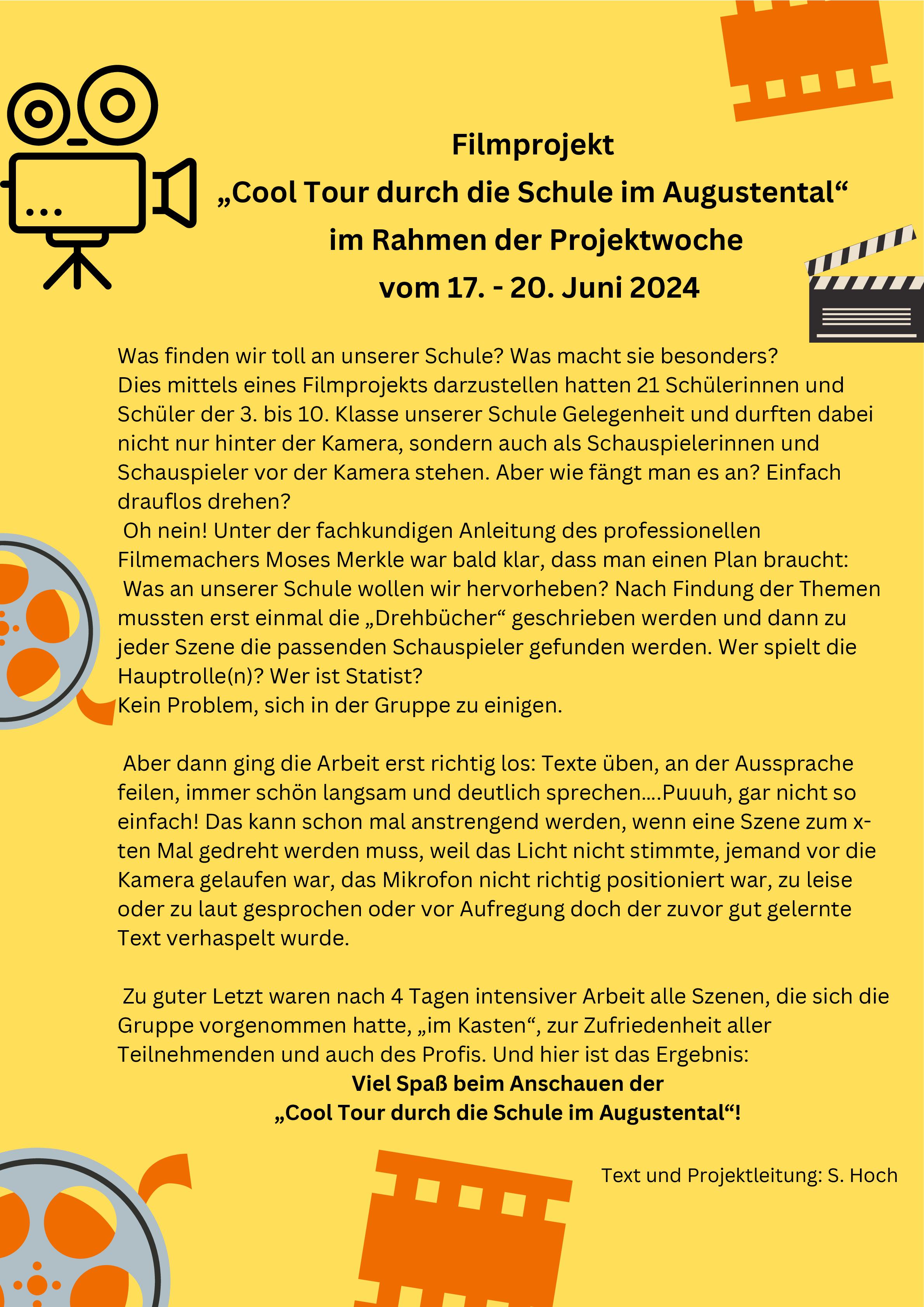 Filmprojekt
„Cool Tour durch die Schule im Augustental“
im Rahmen der Projektwoche
vom 17. - 20. Juni 2024

Was finden wir toll an unserer Schule? Was macht sie besonders?
Dies mittels eines Filmprojekts darzustellen hatten 21 Schülerinnen und Schüler der 3. bis 10. Klasse unserer Schule Gelegenheit und durften dabei nicht nur hinter der Kamera, sondern auch als Schauspielerinnen und Schauspieler vor der Kamera stehen. Aber wie fängt man es an? Einfach drauflos drehen?
Oh nein! Unter der fachkundigen Anleitung des professionellen Filmemachers Moses Merkle war bald klar, dass man einen Plan braucht:
Was an unserer Schule wollen wir hervorheben? Nach Findung der Themen mussten erst einmal die „Drehbücher“ geschrieben werden und dann zu jeder Szene die passenden Schauspieler gefunden werden. Wer spielt die Hauptrolle(n)? Wer ist Statist?
Kein Problem, sich in der Gruppe zu einigen.

Aber dann ging die Arbeit erst richtig los: Texte üben, an der Aussprache feilen, immer schön langsam und deutlich sprechen....Puuuh, gar nicht so einfach! Das kann schon mal anstrengend werden, wenn eine Szene zum x-ten Mal gedreht werden muss, weil das Licht nicht stimmte, jemand vor die Kamera gelaufen war, das Mikrofon nicht richtig positioniert war, zu leise oder zu laut gesprochen oder vor Aufregung doch der zuvor gut gelernte Text verhaspelt wurde.

Zu guter Letzt waren nach 4 Tagen intensiver Arbeit alle Szenen, die sich die Gruppe vorgenommen hatte, „im Kasten“, zur Zufriedenheit aller Teilnehmenden und auch des Profis. Und hier ist das Ergebnis:
Viel Spaß beim Anschauen der
„Cool Tour durch die Schule im Augustental“!

Text und Projektleitung: S. Hoch